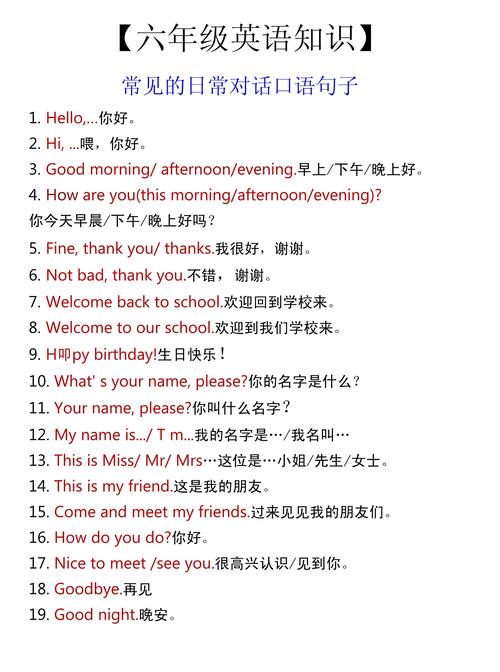 【六年级英语知识】

常见的日常对话口语句子

1. Hello,...你好。
2. Hi, ...喂，你好。
3. Good morning/ afternoon/evening.早上/下午/晚上好。
4. How are you(this morning/afternoon/evening)?
你今天早晨/下午/晚上好吗？
5. Fine, thank you/ thanks.我很好，谢谢。
6. Not bad, thank you.不错， 谢谢。
7. Welcome back to school.欢迎回到学校来。
8. Welcome to our school.欢迎到我们学校来。
9. H叩py birthday!生日快乐！
10. What' s your name, please?你的名字是什么？
11. Your name, please?你叫什么名字？
12. My name is.../ T m...我的名字是…/我名叫…
13. This is Miss/ Mr/ Mrs…这位是…小姐/先生/女士。
14. This is my friend.这是我的朋友。
15. Come and meet my friends.过来见见我的朋友们。
16. How do you do?你好。
17. Nice to meet /see you.很高兴认识/见到你。
18. Goodbye.再见
19. Good night.晚安。